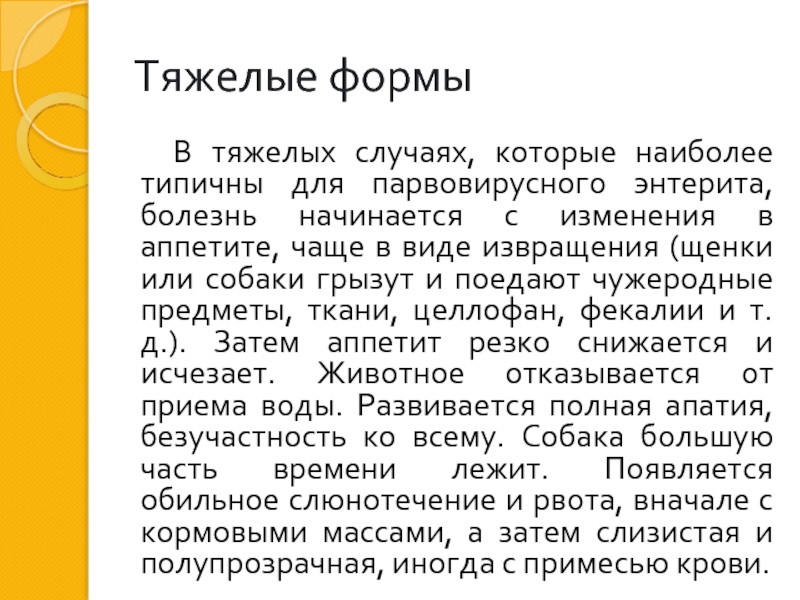 Тяжелые формы

В тяжелых случаях, которые наиболее типичны для парвовирусного энтерита, болезнь начинается с изменения в аппетите, чаще в виде извращения (щенки или собаки грызут и поедают чужеродные предметы, ткани, целлофан, фекалии и т. д.). Затем аппетит резко снижается и исчезает. Животное отказывается от приема воды. Развивается полная апатия, безучастность ко всему. Собака большую часть времени лежит. Появляется обильное слюнотечение и рвота, вначале с кормовыми массами, а затем слизистая и полупрозрачная, иногда с примесью крови.